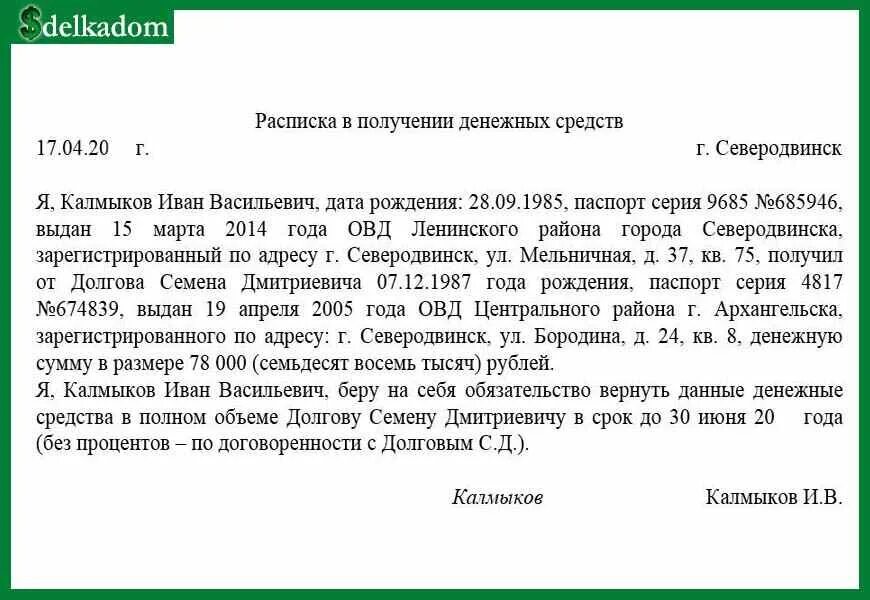 $delkadom

Расписка в получении денежных средств

17.04.20 г. г. Северодвинск

Я, Калмыков Иван Васильевич, дата рождения: 28.09.1985, паспорт серия 9685 №685946, выдан 15 марта 2014 года ОВД Ленинского района города Северодвинска, зарегистрированный по адресу г. Северодвинск, ул. Мельничная, д. 37, кв. 75, получил от Долгова Семена Дмитриевича 07.12.1987 года рождения, паспорт серия 4817 №674839, выдан 19 апреля 2005 года ОВД Центрального района г. Архангельска, зарегистрированного по адресу: г. Северодвинск, ул. Бородина, д. 24, кв. 8, денежную сумму в размере 78 000 (семьдесят восемь тысяч) рублей.
Я, Калмыков Иван Васильевич, беру на себя обязательство вернуть данные денежные средства в полном объеме Долгову Семену Дмитриевичу в срок до 30 июня 20 года (без процентов – по договоренности с Долговым С.Д.).

Калмыков Калмыков И.В.